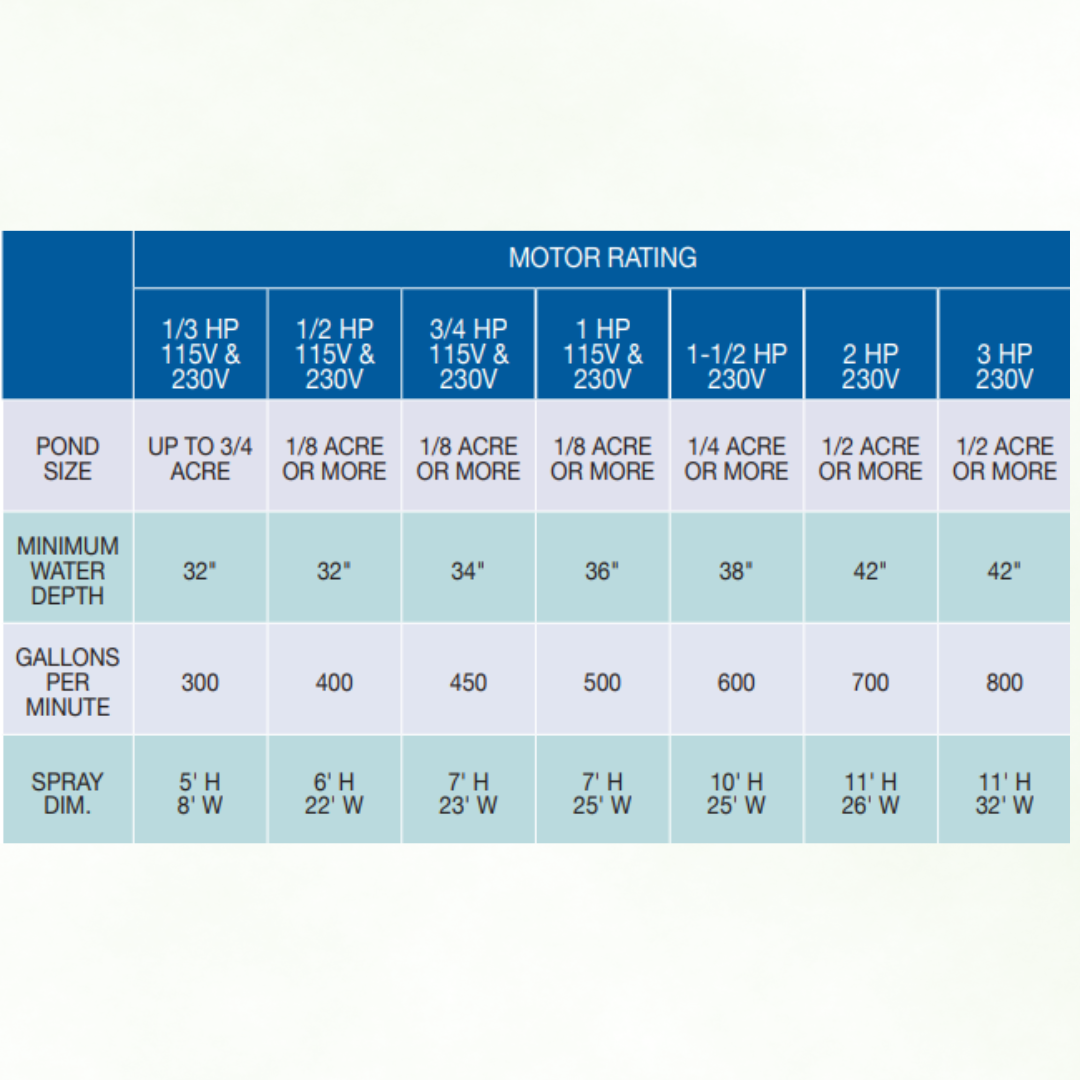 | | MOTOR RATING | | | | | | |
|---|---|---|---|---|---|---|---|
| | 1/3 HP 115V & 230V | 1/2 HP 115V & 230V | 3/4 HP 115V & 230V | 1 HP 115V & 230V | 1-1/2 HP 230V | 2 HP 230V | 3 HP 230V |
| POND SIZE | UP TO 3/4 ACRE | 1/8 ACRE OR MORE | 1/8 ACRE OR MORE | 1/8 ACRE OR MORE | 1/4 ACRE OR MORE | 1/2 ACRE OR MORE | 1/2 ACRE OR MORE |
| MINIMUM WATER DEPTH | 32" | 32" | 34" | 36" | 38" | 42" | 42" |
| GALLONS PER MINUTE | 300 | 400 | 450 | 500 | 600 | 700 | 800 |
| SPRAY DIM. | 5' H 8' W | 6' H 22' W | 7' H 23' W | 7' H 25' W | 10' H 25' W | 11' H 26' W | 11' H 32' W |